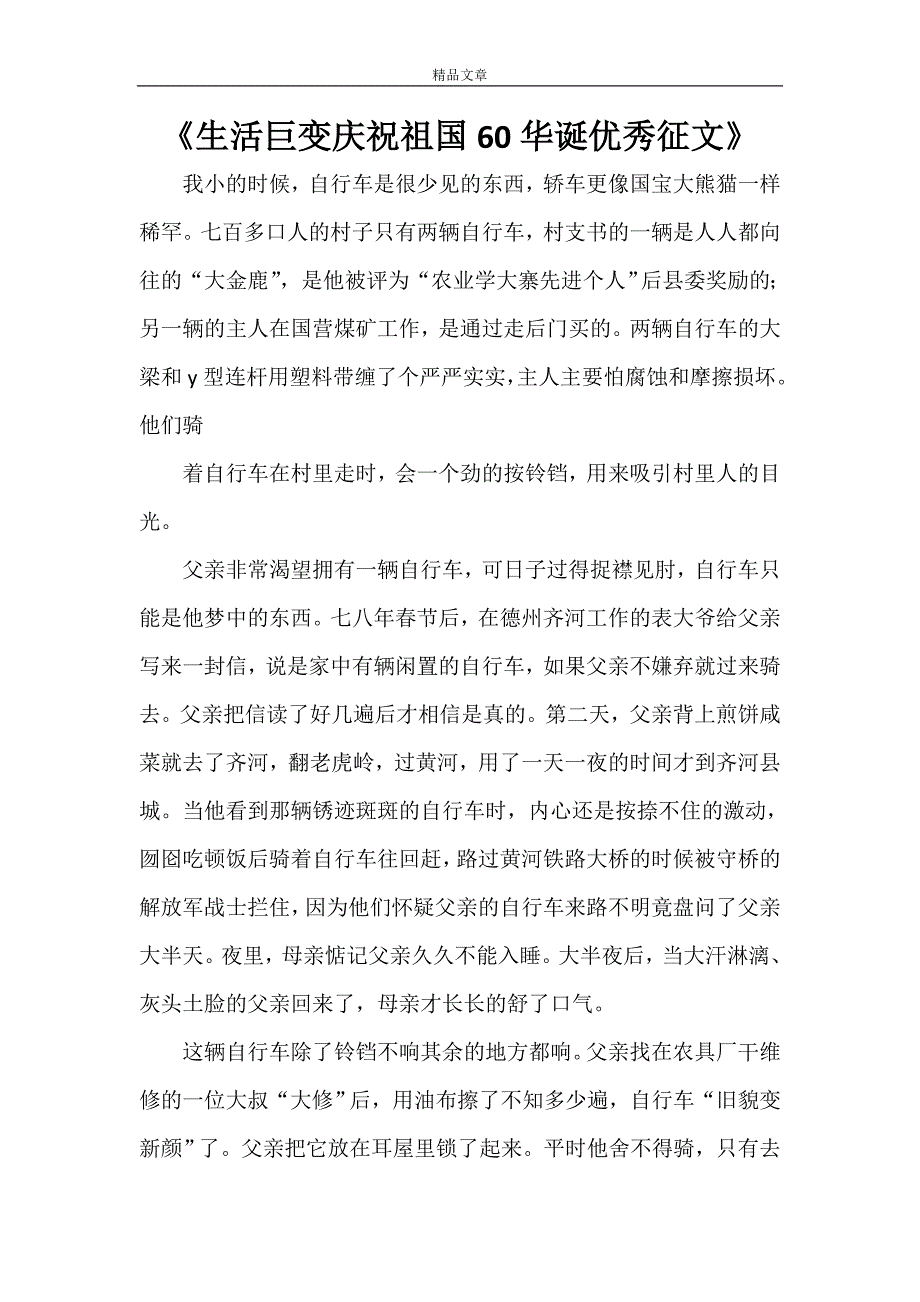 精品文章

《生活巨变庆祝祖国60华诞优秀征文》

我小的时候，自行车是很少见的东西，轿车更像国宝大熊猫一样稀罕。七百多口人的村子只有两辆自行车，村支书的一辆是人人都向往的“大金鹿”，是他被评为“农业学大寨先进个人”后县委奖励的；另一辆的主人在国营煤矿工作，是通过走后门买的。两辆自行车的大梁和y型连杆用塑料带缠了个严严实实，主人主要怕腐蚀和摩擦损坏。他们骑

着自行车在村里走时，会一个劲的按铃铛，用来吸引村里人的目光。

父亲非常渴望拥有一辆自行车，可日子过得捉襟见肘，自行车只能是他梦中的东西。七八年春节后，在德州齐河工作的表大爷给父亲写来一封信，说是家中有辆闲置的自行车，如果父亲不嫌弃就过来骑去。父亲把信读了好几遍后才相信是真的。第二天，父亲背上煎饼咸菜就去了齐河，翻老虎岭，过黄河，用了一天一夜的时间才到齐河县城。当他看到那辆锈迹斑斑的自行车时，内心还是按捺不住的激动，囫囵吃顿饭后骑着自行车往回赶，路过黄河铁路大桥的时候被守桥的解放军战士拦住，因为他们怀疑父亲的自行车来路不明竟盘问了父亲大半天。夜里，母亲惦记父亲久久不能入睡。大半夜后，当大汗淋漓、灰头土脸的父亲回来了，母亲才长长的舒了口气。

这辆自行车除了铃铛不响其余的地方都响。父亲找在农具厂干维修的一位大叔“大修”后，用油布擦了不知多少遍，自行车“旧貌变新颜”了。父亲把它放在耳屋里锁了起来。平时他舍不得骑，只有去